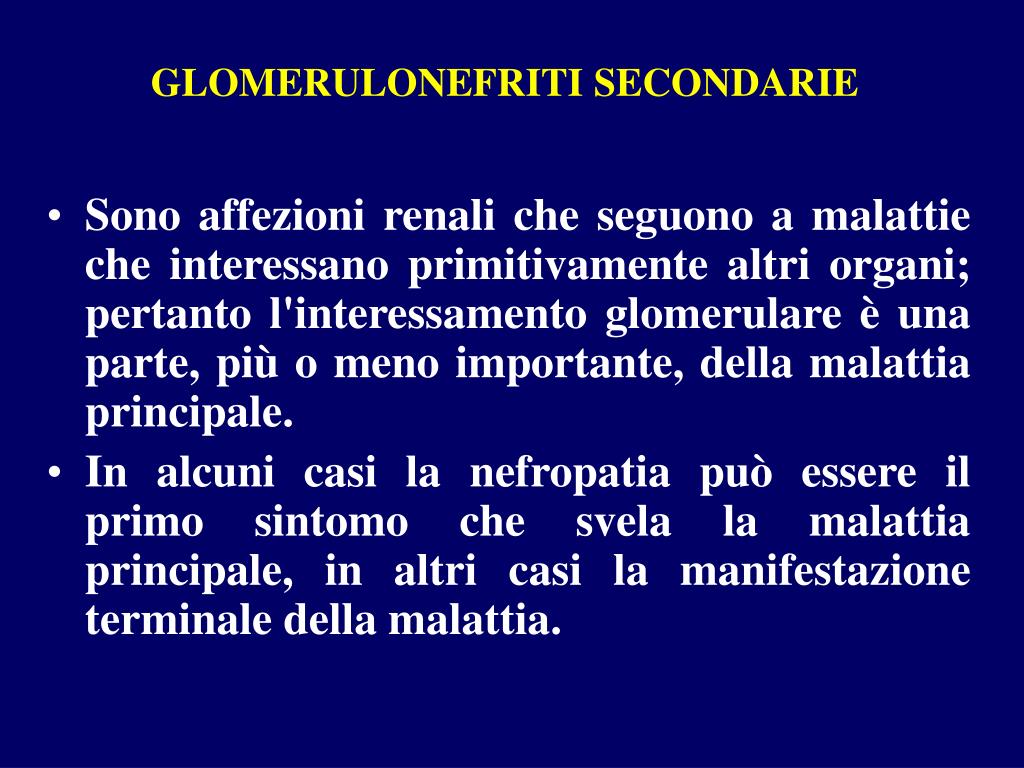 GLOMERULONEFRITI SECONDARIE

• Sono affezioni renali che seguono a malattie che interessano primitivamente altri organi; pertanto l'interessamento glomerulare è una parte, più o meno importante, della malattia principale.

• In alcuni casi la nefropatia può essere il primo sintomo che svela la malattia principale, in altri casi la manifestazione terminale della malattia.